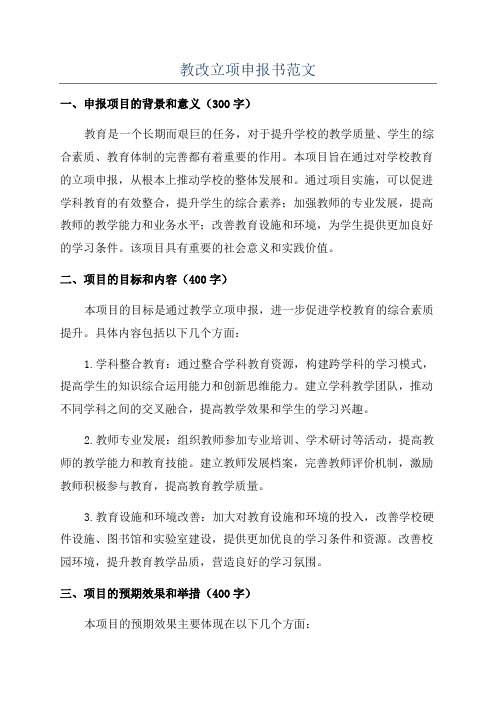 教改立项申报书范文

一、申报项目的背景和意义（300字）

教育是一个长期而艰巨的任务，对于提升学校的教学质量、学生的综合素质、教育体制的完善都有着重要的作用。本项目旨在通过对学校教育的立项申报，从根本上推动学校的整体发展和。通过项目实施，可以促进学科教育的有效整合，提升学生的综合素养；加强教师的专业发展，提高教师的教学能力和业务水平；改善教育设施和环境，为学生提供更加良好的学习条件。该项目具有重要的社会意义和实践价值。

二、项目的目标和内容（400字）

本项目的目标是通过教学立项申报，进一步促进学校教育的综合素质提升。具体内容包括以下几个方面：

1.学科整合教育：通过整合学科教育资源，构建跨学科的学习模式，提高学生的知识综合运用能力和创新思维能力。建立学科教学团队，推动不同学科之间的交叉融合，提高教学效果和学生的学习兴趣。

2.教师专业发展：组织教师参加专业培训、学术研讨等活动，提高教师的教学能力和教育技能。建立教师发展档案，完善教师评价机制，激励教师积极参与教育，提高教育教学质量。

3.教育设施和环境改善：加大对教育设施和环境的投入，改善学校硬件设施、图书馆和实验室建设，提供更加优良的学习条件和资源。改善校园环境，提升教育教学品质，营造良好的学习氛围。

三、项目的预期效果和举措（400字）

本项目的预期效果主要体现在以下几个方面：